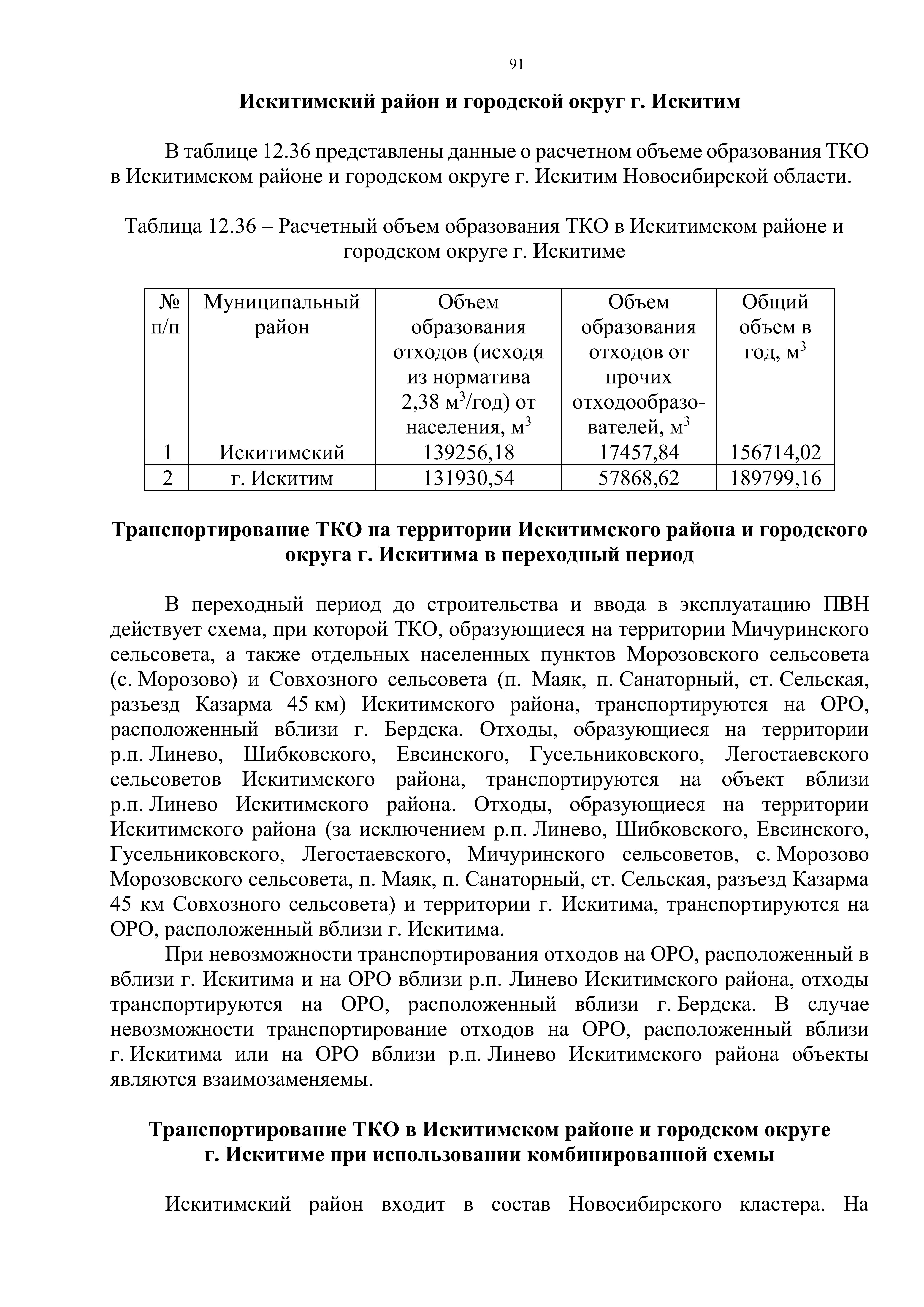 91

Искитимский район и городской округ г. Искитим

В таблице 12.36 представлены данные о расчетном объеме образования ТКО в Искитимском районе и городском округе г. Искитим Новосибирской области.

Таблица 12.36 – Расчетный объем образования ТКО в Искитимском районе и городском округе г. Искитиме

| № п/п | Муниципальный район | Объем образования отходов (исходя из норматива 2,38 м$^3$/год) от населения, м$^3$ | Объем образования отходов от прочих отходообразователей, м$^3$ | Общий объем в год, м$^3$ |
|---|---|---|---|---|
| 1 | Искитимский | 139256,18 | 17457,84 | 156714,02 |
| 2 | г. Искитим | 131930,54 | 57868,62 | 189799,16 |

Транспортирование ТКО на территории Искитимского района и городского округа г. Искитима в переходный период

В переходный период до строительства и ввода в эксплуатацию ПВН действует схема, при которой ТКО, образующиеся на территории Мичуринского сельсовета, а также отдельных населенных пунктов Морозовского сельсовета (с. Морозово) и Совхозного сельсовета (п. Маяк, п. Санаторный, ст. Сельская, разъезд Казарма 45 км) Искитимского района, транспортируются на ОРО, расположенный вблизи г. Бердска. Отходы, образующиеся на территории р.п. Линево, Шибковского, Евсинского, Гусельниковского, Легостаевского сельсоветов Искитимского района, транспортируются на объект вблизи р.п. Линево Искитимского района. Отходы, образующиеся на территории Искитимского района (за исключением р.п. Линево, Шибковского, Евсинского, Гусельниковского, Легостаевского, Мичуринского сельсоветов, с. Морозово Морозовского сельсовета, п. Маяк, п. Санаторный, ст. Сельская, разъезд Казарма 45 км Совхозного сельсовета) и территории г. Искитима, транспортируются на ОРО, расположенный вблизи г. Искитима.

При невозможности транспортирования отходов на ОРО, расположенный в вблизи г. Искитима и на ОРО вблизи р.п. Линево Искитимского района, отходы транспортируются на ОРО, расположенный вблизи г. Бердска. В случае невозможности транспортирование отходов на ОРО, расположенный вблизи г. Искитима или на ОРО вблизи р.п. Линево Искитимского района объекты являются взаимозаменяемы.

Транспортирование ТКО в Искитимском районе и городском округе г. Искитиме при использовании комбинированной схемы

Искитимский район входит в состав Новосибирского кластера. На